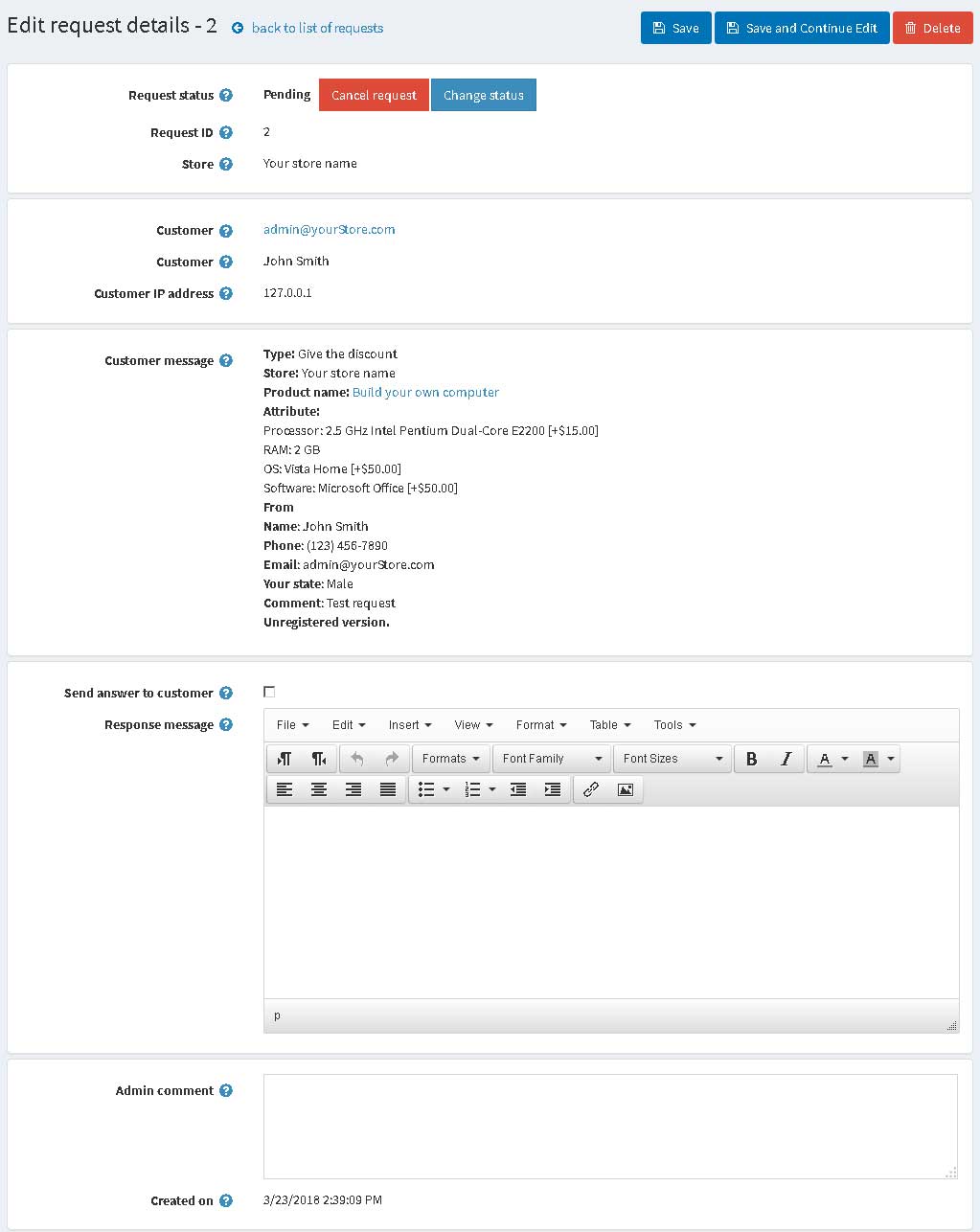 Edit request details - 2 back to list of requests

Save Save and Continue Edit Delete

Request status Pending Cancel request Change status

Request ID 2

Store Your store name

Customer admin@yourStore.com

Customer John Smith

Customer IP address 127.0.0.1

Customer message
Type: Give the discount
Store: Your store name
Product name: Build your own computer
Attribute:
Processor: 2.5 GHz Intel Pentium Dual-Core E2200 [+$15.00]
RAM: 2 GB
OS: Vista Home [+$50.00]
Software: Microsoft Office [+$50.00]
From
Name: John Smith
Phone: (123) 456-7890
Email: admin@yourStore.com
Your state: Male
Comment: Test request
Unregistered version.

Send answer to customer

Response message

File Edit Insert View Format Table Tools

Formats Font Family Font Sizes B I A A

p

Admin comment

Created on 3/23/2018 2:39:09 PM